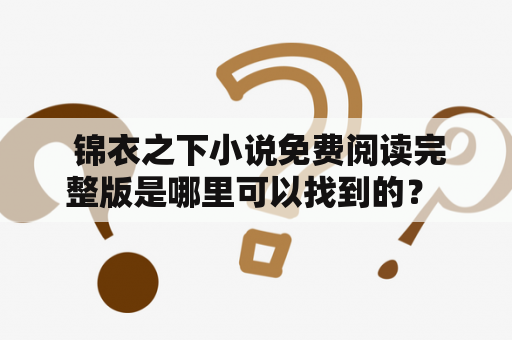 锦衣之下小说免费阅读完整版是哪里可以找到的？